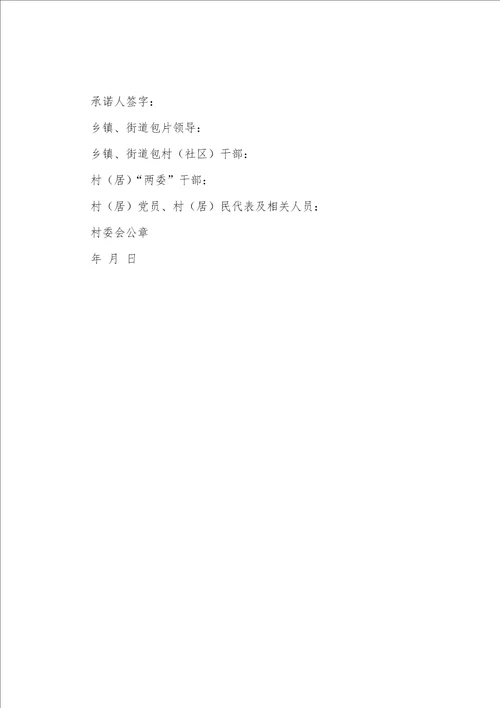 承诺人签字：

乡镇、街道包片领导：

乡镇、街道包村（社区）干部：

村（居）“两委”干部：

村（居）党员、村（居）民代表及相关人员：

村委会公章

年 月 日